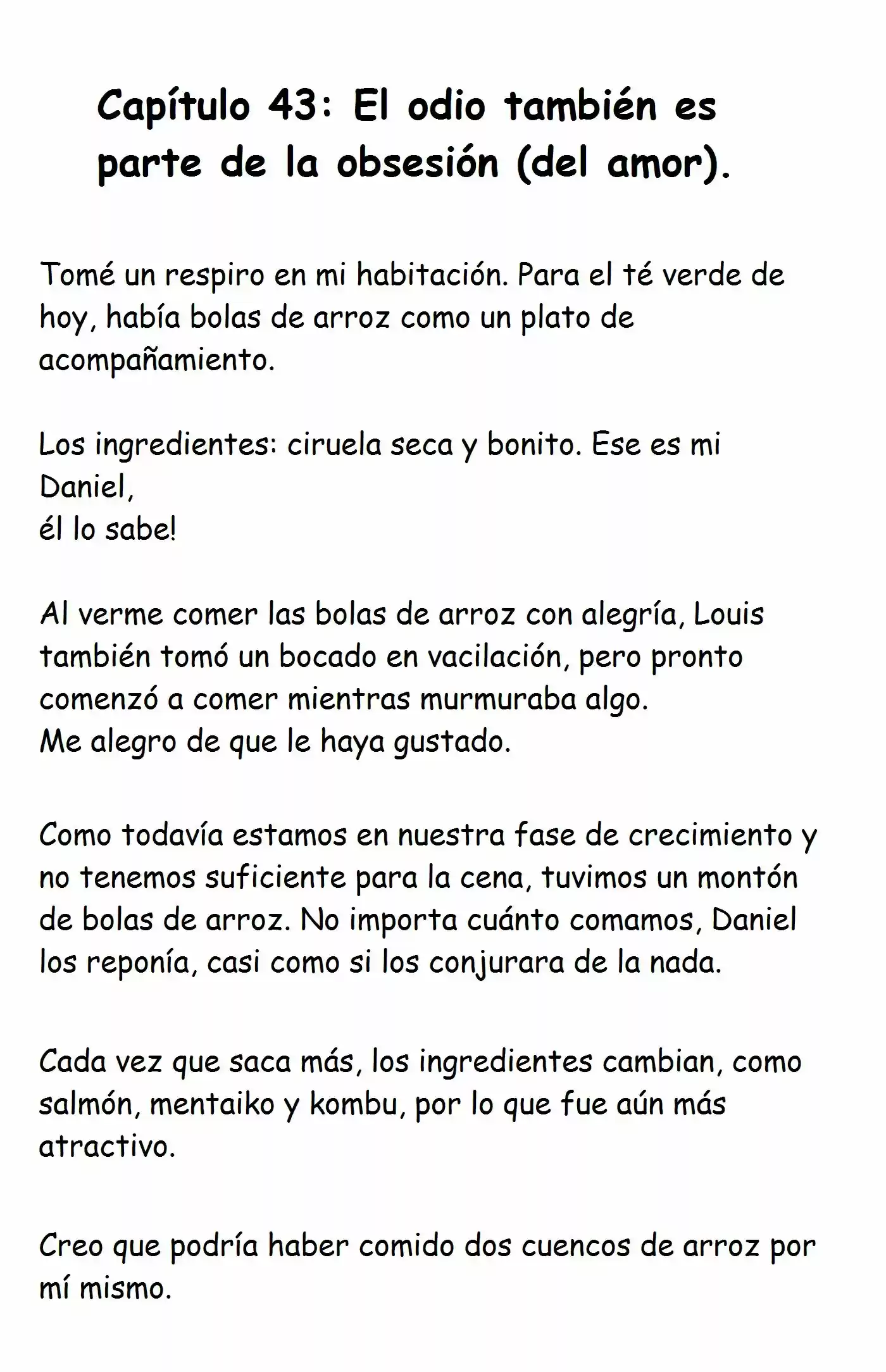 Capítulo 43: El odio también es parte de la obsesión (del amor).

Tomé un respiro en mi habitación. Para el té verde de hoy, había bolas de arroz como un plato de acompañamiento.

Los ingredientes: ciruela seca y bonito. Ese es mi Daniel,
él lo sabe!

Al verme comer las bolas de arroz con alegría, Louis también tomó un bocado en vacilación, pero pronto comenzó a comer mientras murmuraba algo.
Me alegro de que le haya gustado.

Como todavía estamos en nuestra fase de crecimiento y no tenemos suficiente para la cena, tuvimos un montón de bolas de arroz. No importa cuánto comamos, Daniel los reponía, casi como si los conjurara de la nada.

Cada vez que saca más, los ingredientes cambian, como salmón, mentaiko y kombu, por lo que fue aún más atractivo.

Creo que podría haber comido dos cuencos de arroz por mí mismo.